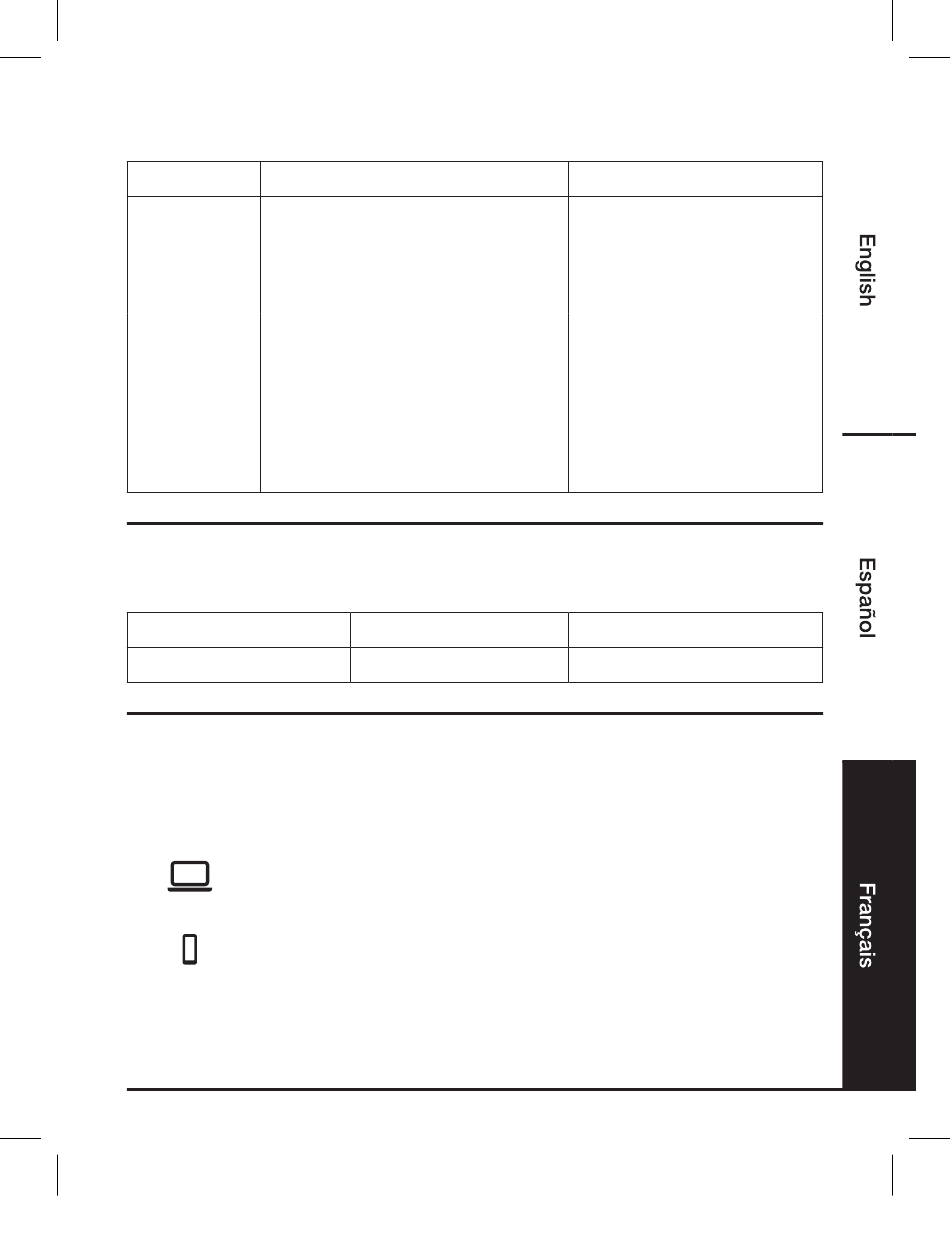 English

Español

Français